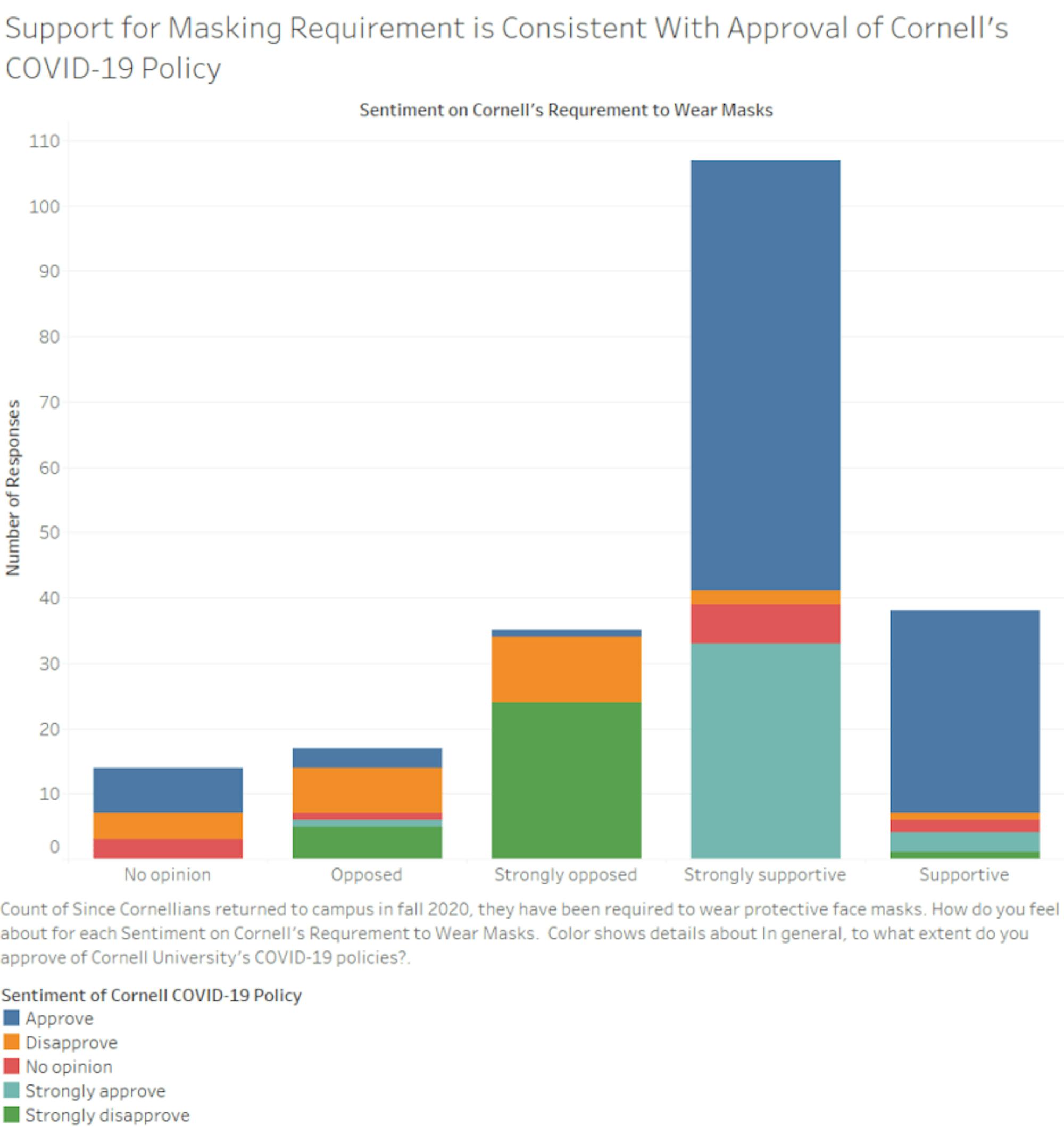 Support for Masking Requirement is Consistent With Approval of Cornell's COVID-19 Policy

Sentiment on Cornell's Requrement to Wear Masks

Number of Responses

110
100
90
80
70
60
50
40
30
20
10
0

No opinion
Opposed
Strongly opposed
Strongly supportive
Supportive

Count of Since Cornellians returned to campus in fall 2020, they have been required to wear protective face masks. How do you feel about for each Sentiment on Cornell's Requrement to Wear Masks. Color shows details about In general, to what extent do you approve of Cornell University's COVID-19 policies?.

Sentiment of Cornell COVID-19 Policy
Approve
Disapprove
No opinion
Strongly approve
Strongly disapprove